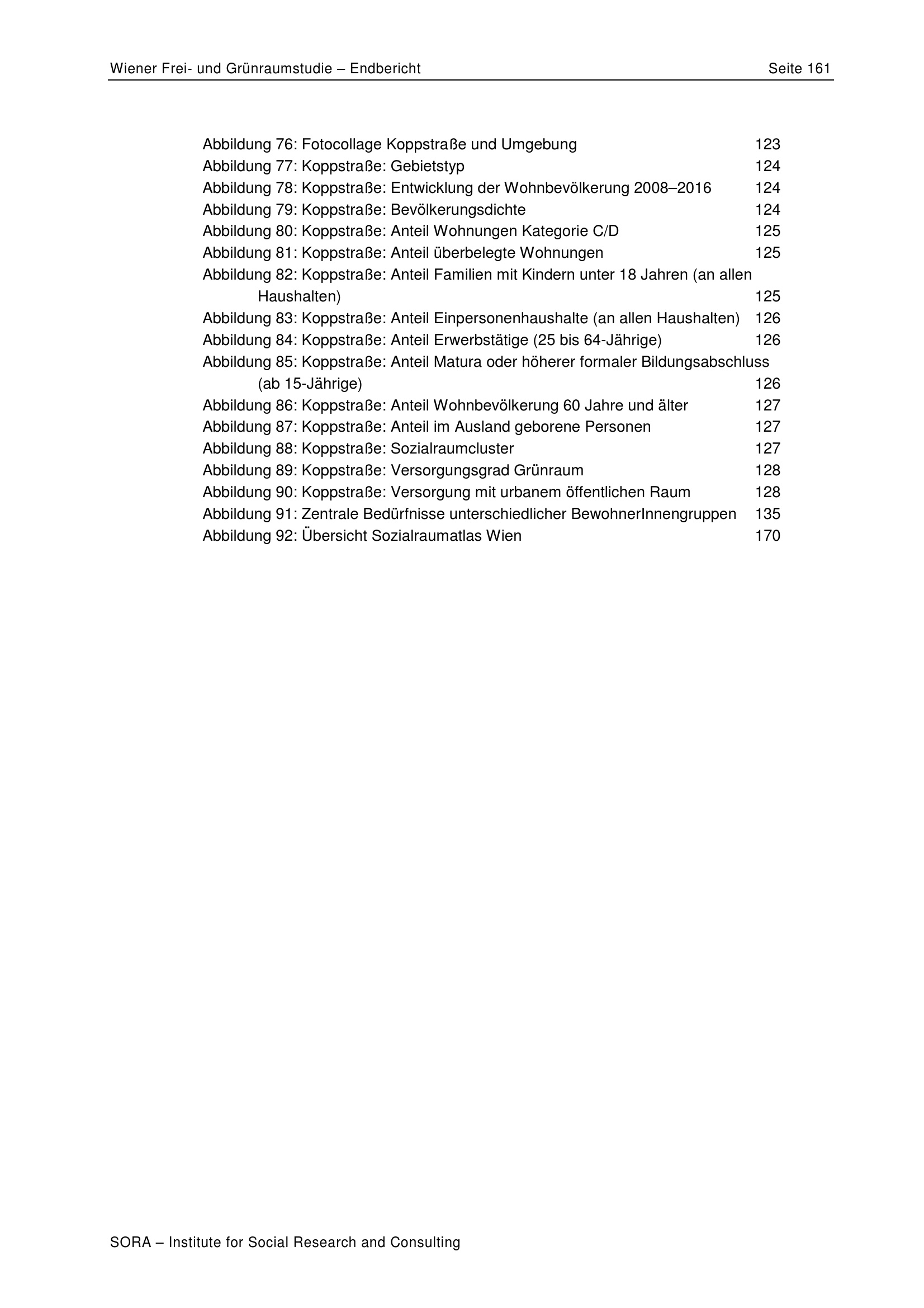 Wiener Frei- und Grünraumstudie – Endbericht Seite 161

Abbildung 76: Fotocollage Koppstraße und Umgebung 123
Abbildung 77: Koppstraße: Gebietstyp 124
Abbildung 78: Koppstraße: Entwicklung der Wohnbevölkerung 2008–2016 124
Abbildung 79: Koppstraße: Bevölkerungsdichte 124
Abbildung 80: Koppstraße: Anteil Wohnungen Kategorie C/D 125
Abbildung 81: Koppstraße: Anteil überbelegte Wohnungen 125
Abbildung 82: Koppstraße: Anteil Familien mit Kindern unter 18 Jahren (an allen Haushalten) 125
Abbildung 83: Koppstraße: Anteil Einpersonenhaushalte (an allen Haushalten) 126
Abbildung 84: Koppstraße: Anteil Erwerbstätige (25 bis 64-Jährige) 126
Abbildung 85: Koppstraße: Anteil Matura oder höherer formaler Bildungsabschluss (ab 15-Jährige) 126
Abbildung 86: Koppstraße: Anteil Wohnbevölkerung 60 Jahre und älter 127
Abbildung 87: Koppstraße: Anteil im Ausland geborene Personen 127
Abbildung 88: Koppstraße: Sozialraumcluster 127
Abbildung 89: Koppstraße: Versorgungsgrad Grünraum 128
Abbildung 90: Koppstraße: Versorgung mit urbanem öffentlichen Raum 128
Abbildung 91: Zentrale Bedürfnisse unterschiedlicher BewohnerInnengruppen 135
Abbildung 92: Übersicht Sozialraumatlas Wien 170

SORA – Institute for Social Research and Consulting